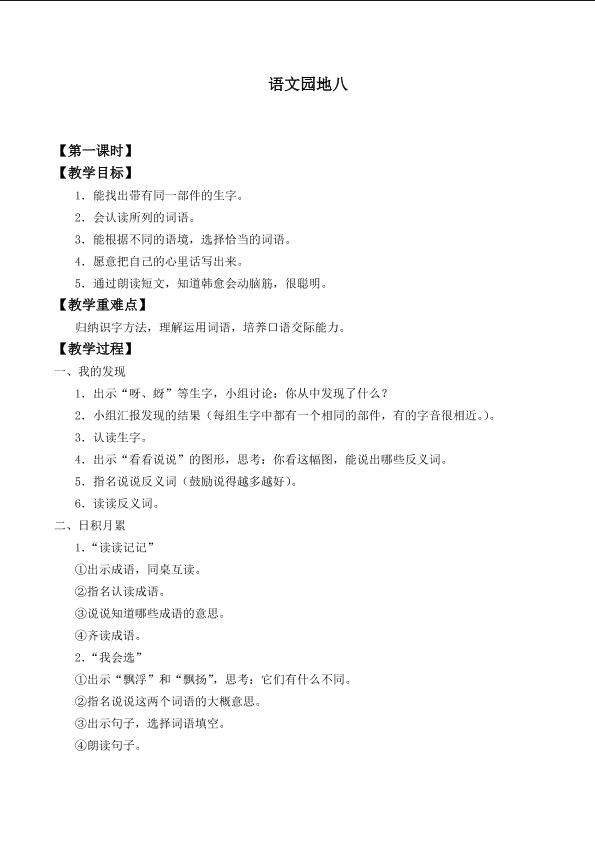 语文园地八

【第一课时】

【教学目标】

1.能找出带有同一部件的生字。

2.会认读所列的词语。

3.能根据不同的语境，选择恰当的词语。

4.愿意把自己的心里话写出来。

5.通过朗读短文，知道韩愈会动脑筋，很聪明。

【教学重难点】

归纳识字方法，理解运用词语，培养口语交际能力。

【教学过程】

一、我的发现

1.出示“呀、蚜”等生字，小组讨论：你从中发现了什么？

2.小组汇报发现的结果（每组生字中都有一个相同的部件，有的字音很相近。）。

3.认读生字。

4.出示“看看说说”的图形，思考：你看这幅图，能说出哪些反义词。

5.指名说说反义词（鼓励说得越多越好）。

6.读读反义词。

二、日积月累

1.“读读记记”

①出示成语，同桌互读。

②指名认读成语。

③说说知道哪些成语的意思。

④齐读成语。

2.“我会选”

①出示“飘浮”和“飘扬”，思考：它们有什么不同。

②指名说说这两个词语的大概意思。

③出示句子，选择词语填空。

④朗读句子。